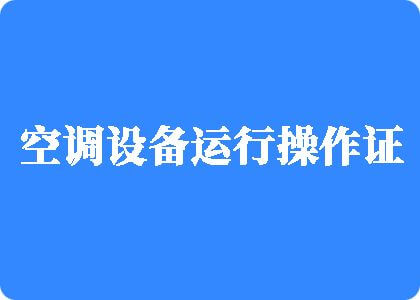 空调设备运行操作证